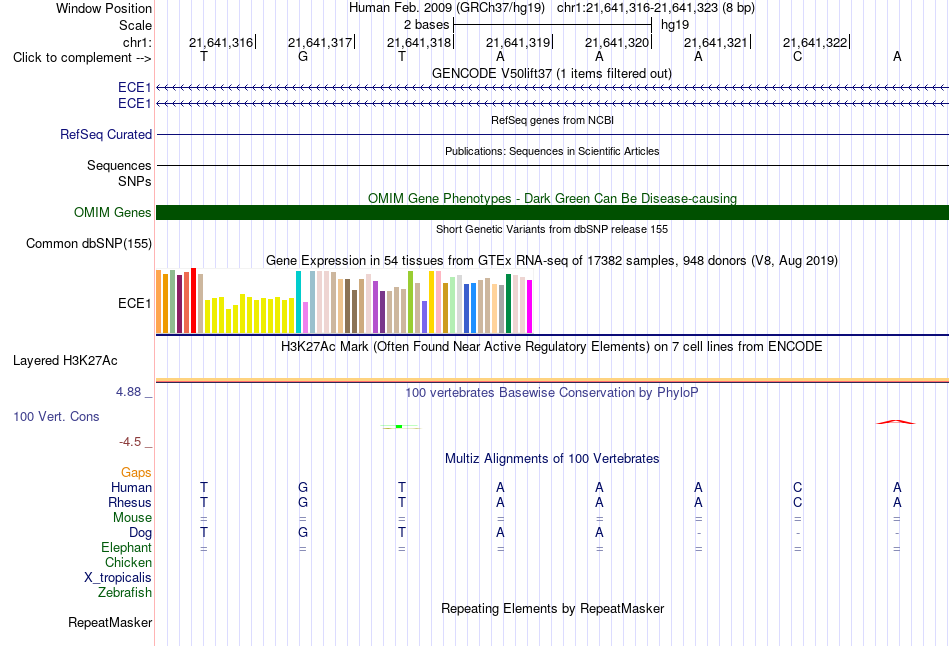 Window Position Human Feb. 2009 (GRCh37/hg19) chr1:21,641,316-21,641,323 (8 bp)
Scale 2 bases hg19
chr1: 21,641,316 21,641,317 21,641,318 21,641,319 21,641,320 21,641,321 21,641,322
Click to complement --> T G T A A A C A
GENCODE V50lift37 (1 items filtered out)
ECE1
ECE1
RefSeq genes from NCBI
RefSeq Curated
Publications: Sequences in Scientific Articles
Sequences
SNPs
OMIM Gene Phenotypes - Dark Green Can Be Disease-causing
OMIM Genes
Short Genetic Variants from dbSNP release 155
Common dbSNP(155)
Gene Expression in 54 tissues from GTEx RNA-seq of 17382 samples, 948 donors (V8, Aug 2019)
ECE1
H3K27Ac Mark (Often Found Near Active Regulatory Elements) on 7 cell lines from ENCODE
Layered H3K27Ac
4.88 _
100 vertebrates Basewise Conservation by PhyloP
100 Vert. Cons
-4.5 _
Multiz Alignments of 100 Vertebrates
Gaps
Human T G T A A A C A
Rhesus T G T A A A C A
Mouse = = = = = = = =
Dog T G T A A - - -
Elephant = = = = = = = =
Chicken
X_tropicalis
Zebrafish
Repeating Elements by RepeatMasker
RepeatMasker